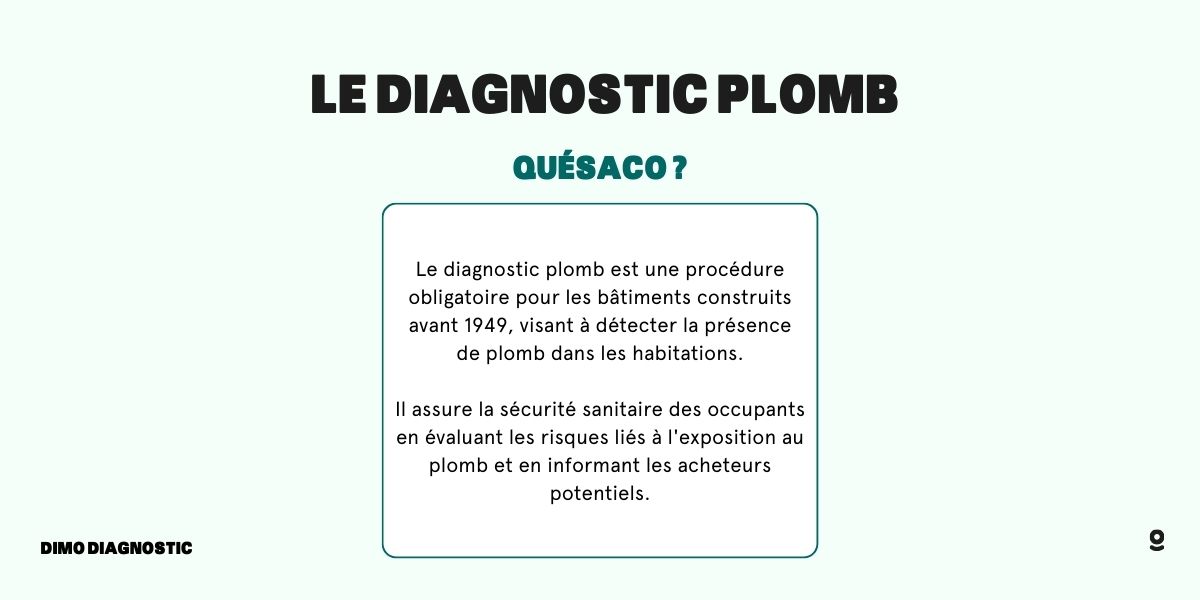 LE DIAGNOSTIC PLOMB

QUÉSACO ?

Le diagnostic plomb est une procédure obligatoire pour les bâtiments construits avant 1949, visant à détecter la présence de plomb dans les habitations.

Il assure la sécurité sanitaire des occupants en évaluant les risques liés à l'exposition au plomb et en informant les acheteurs potentiels.

DIMO DIAGNOSTIC